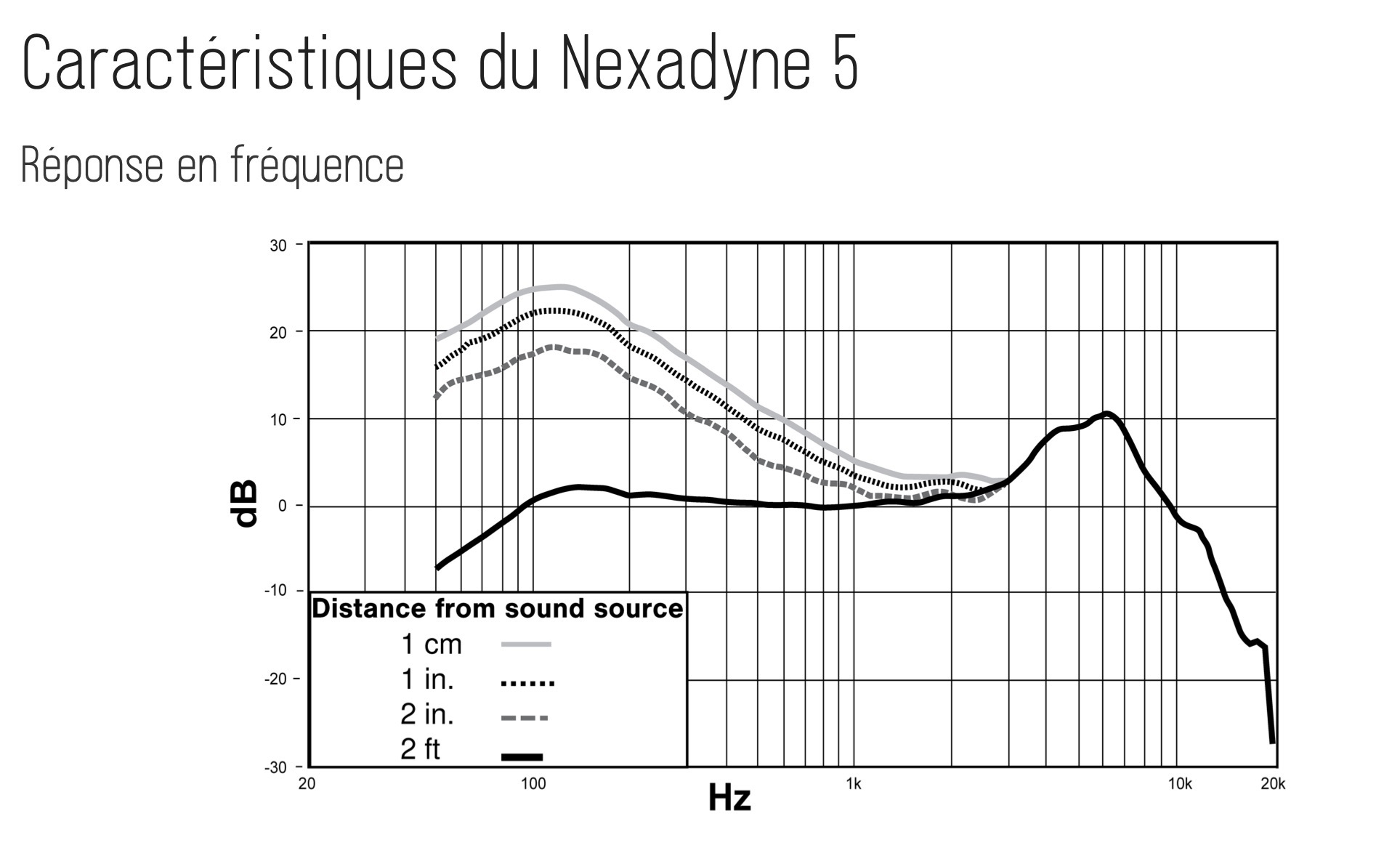 Caractéristiques du Nexadyne 5

Réponse en fréquence

30
20
10
0
-10
-20
-30

dB

Distance from sound source
1 cm
1 in.
2 in.
2 ft

20
100
1k
10k
20k

Hz